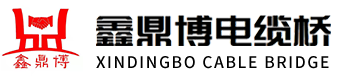 鑫鼎博

鑫鼎博电缆桥
XINDINGBO CABLE BRIDGE